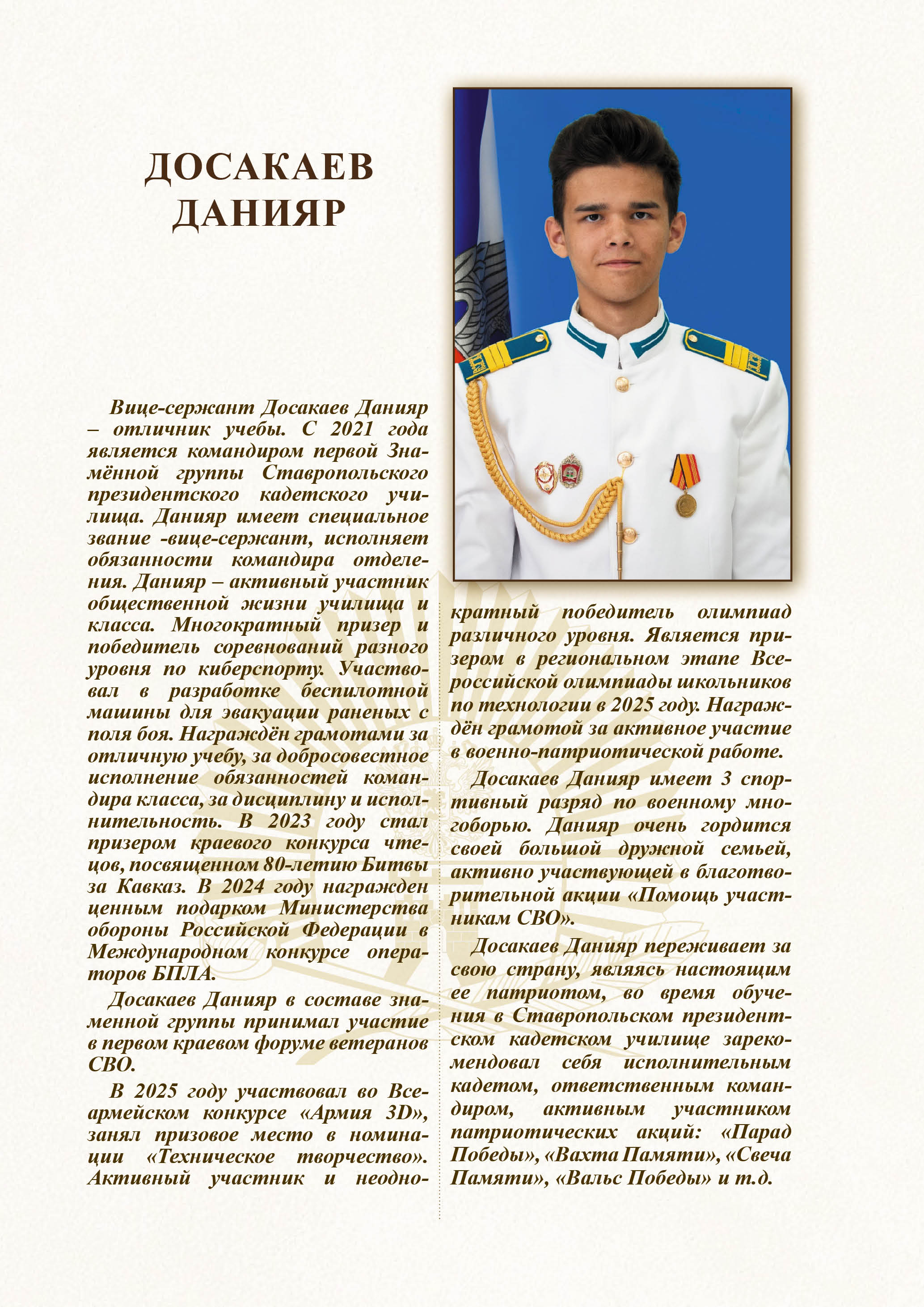 ДОСАКАЕВ ДАНИЯР

Вице-сержант Досакаев Данияр – отличник учебы. С 2021 года является командиром первой Знамённой группы Ставропольского президентского кадетского училища. Данияр имеет специальное звание -вице-сержант, исполняет обязанности командира отделения. Данияр – активный участник общественной жизни училища и класса. Многократный призер и победитель соревнований разного уровня по киберспорту. Участвовал в разработке беспилотной машины для эвакуации раненых с поля боя. Награждён грамотами за отличную учебу, за добросовестное исполнение обязанностей командира класса, за дисциплину и исполнительность. В 2023 году стал призером краевого конкурса чтецов, посвященном 80-летию Битвы за Кавказ. В 2024 году награжден ценным подарком Министерства обороны Российской Федерации в Международном конкурсе операторов БПЛА.

Досакаев Данияр в составе знаменной группы принимал участие в первом краевом форуме ветеранов СВО.

В 2025 году участвовал во Всеармейском конкурсе «Армия 3D», занял призовое место в номинации «Техническое творчество». Активный участник и неоднократный победитель олимпиад различного уровня. Является призером в региональном этапе Всероссийской олимпиады школьников по технологии в 2025 году. Награждён грамотой за активное участие в военно-патриотической работе.

Досакаев Данияр имеет 3 спортивный разряд по военному многоборью. Данияр очень гордится своей большой дружной семьей, активно участвующей в благотворительной акции «Помощь участникам СВО».

Досакаев Данияр переживает за свою страну, являясь настоящим ее патриотом, во время обучения в Ставропольском президентском кадетском училище зарекомендовал себя исполнительным кадетом, ответственным командиром, активным участником патриотических акций: «Парад Победы», «Вахта Памяти», «Свеча Памяти», «Вальс Победы» и т.д.